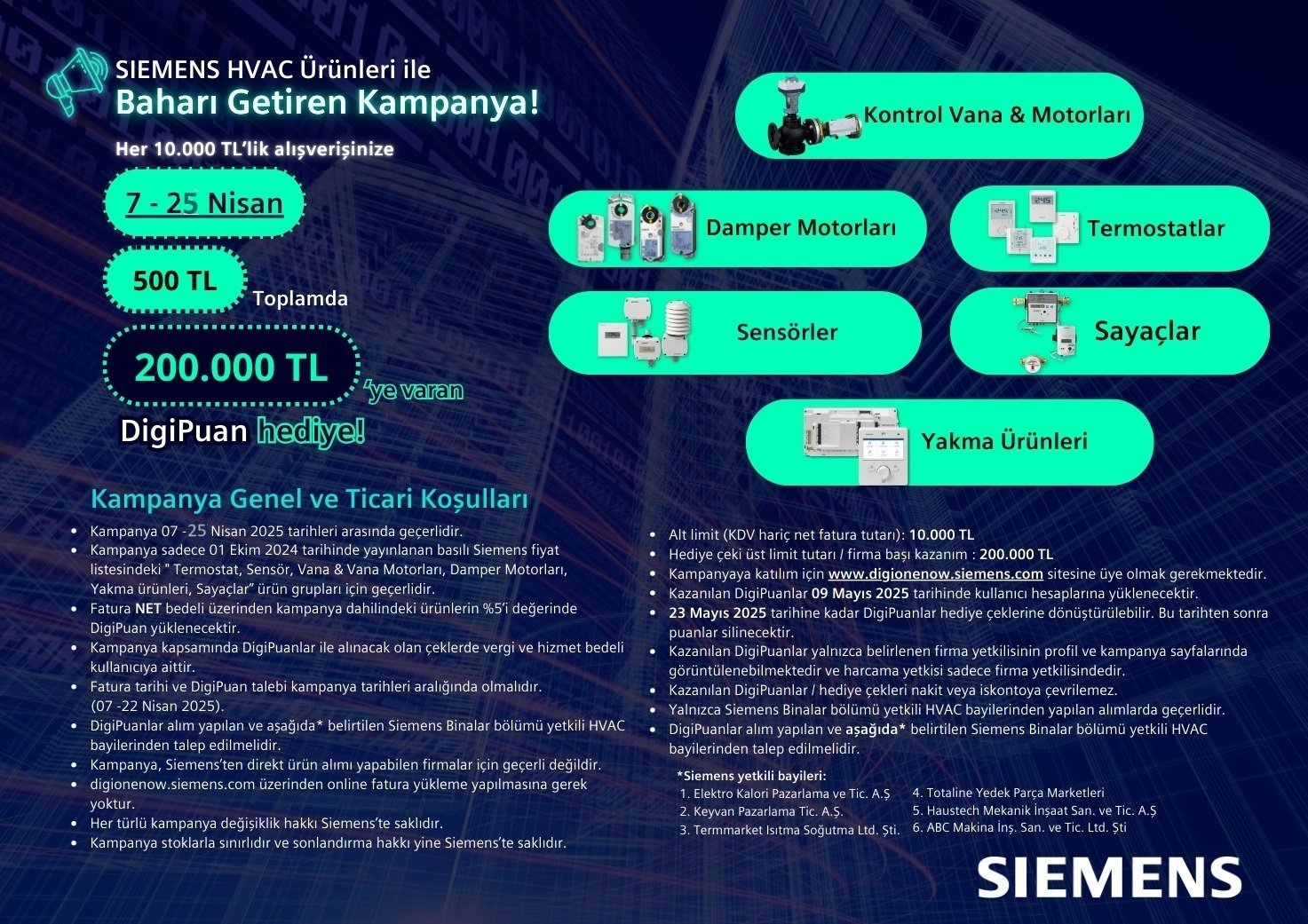 SIEMENS HVAC Ürünleri ile
Baharı Getiren Kampanya!

Her 10.000 TL'lik alışverişinize

7 - 25 Nisan

500 TL Toplamda

200.000 TL 'ye varan

DigiPuan hediye!

Kontrol Vana & Motorları

Damper Motorları

Termostatlar

Sensörler

Sayaçlar

Yakma Ürünleri

Kampanya Genel ve Ticari Koşulları

- Kampanya 07 -25 Nisan 2025 tarihleri arasında geçerlidir.
- Kampanya sadece 01 Ekim 2024 tarihinde yayınlanan basılı Siemens fiyat listesindeki " Termostat, Sensör, Vana & Vana Motorları, Damper Motorları, Yakma ürünleri, Sayaçlar" ürün grupları için geçerlidir.
- Fatura NET bedeli üzerinden kampanya dahilindeki ürünlerin %5'i değerinde DigiPuan yüklenecektir.
- Kampanya kapsamında DigiPuanlar ile alınacak olan çeklerde vergi ve hizmet bedeli kullanıcıya aittir.
- Fatura tarihi ve DigiPuan talebi kampanya tarihleri aralığında olmalıdır. (07 -22 Nisan 2025).
- DigiPuanlar alım yapılan ve aşağıda* belirtilen Siemens Binalar bölümü yetkili HVAC bayilerinden talep edilmelidir.
- Kampanya, Siemens'ten direkt ürün alımı yapabilen firmalar için geçerli değildir.
- digionenow.siemens.com üzerinden online fatura yükleme yapılmasına gerek yoktur.
- Her türlü kampanya değişiklik hakkı Siemens'te saklıdır.
- Kampanya stoklarla sınırlıdır ve sonlandırma hakkı yine Siemens'te saklıdır.

- Alt limit (KDV hariç net fatura tutarı): 10.000 TL
- Hediye çeki üst limit tutarı / firma başı kazanım : 200.000 TL
- Kampanyaya katılım için www.digionenow.siemens.com sitesine üye olmak gerekmektedir.
- Kazanılan DigiPuanlar 09 Mayıs 2025 tarihinde kullanıcı hesaplarına yüklenecektir.
- 23 Mayıs 2025 tarihine kadar DigiPuanlar hediye çeklerine dönüştürülebilir. Bu tarihten sonra puanlar silinecektir.
- Kazanılan DigiPuanlar yalnızca belirlenen firma yetkilisinin profil ve kampanya sayfalarında görüntülenebilmektedir ve harcama yetkisi sadece firma yetkilisindedir.
- Kazanılan DigiPuanlar / hediye çekleri nakit veya iskontoya çevrilemez.
- Yalnızca Siemens Binalar bölümü yetkili HVAC bayilerinden yapılan alımlarda geçerlidir.
- DigiPuanlar alım yapılan ve aşağıda* belirtilen Siemens Binalar bölümü yetkili HVAC bayilerinden talep edilmelidir.

*Siemens yetkili bayileri:
1. Elektro Kalori Pazarlama ve Tic. A.Ş
2. Keyvan Pazarlama Tic. A.Ş.
3. Termmarket Isıtma Soğutma Ltd. Şti.
4. Totaline Yedek Parça Marketleri
5. Haustech Mekanik İnşaat San. ve Tic. A.Ş
6. ABC Makina İnş. San. ve Tic. Ltd. Şti

SIEMENS